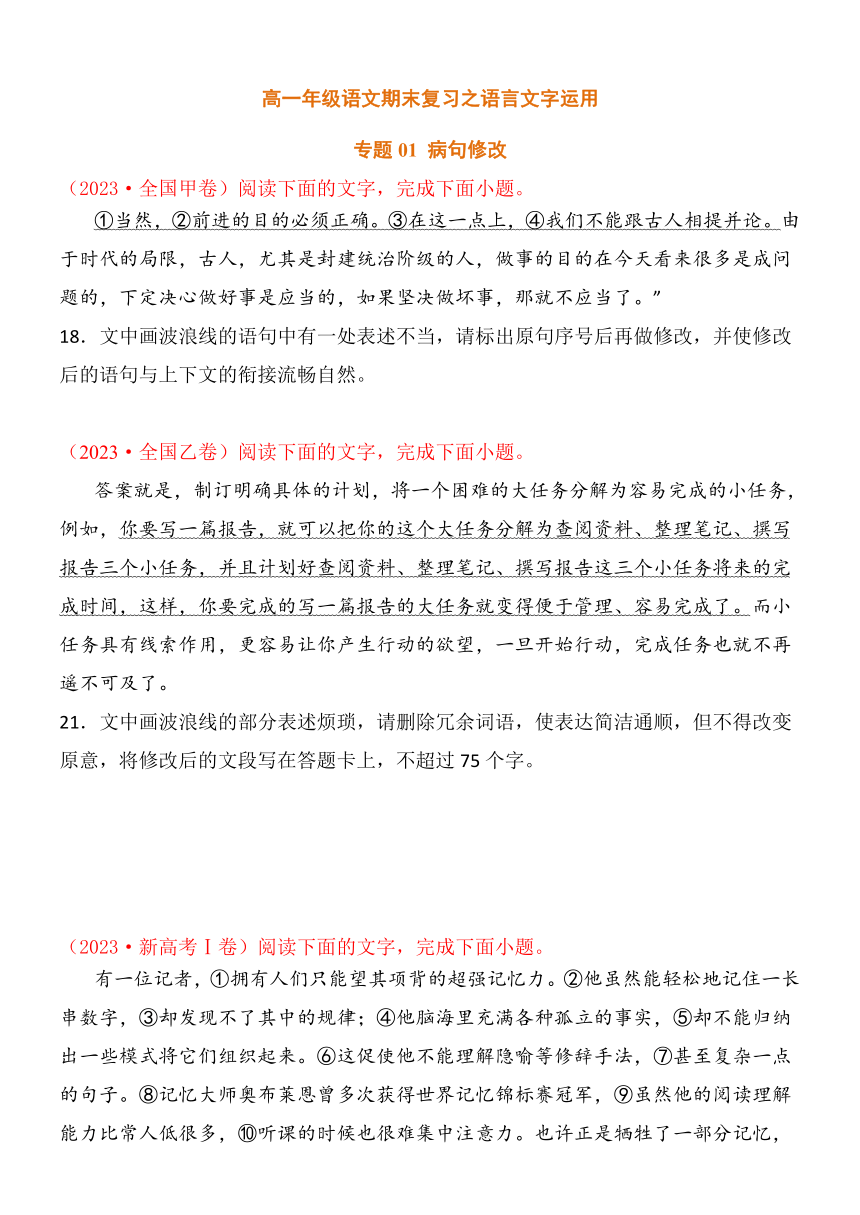 高一年级语文期末复习之语言文字运用

专题 01 病句修改

（2023·全国甲卷）阅读下面的文字，完成下面小题。

①当然，②前进的目的必须正确。③在这一点上，④我们不能跟古人相提并论。由于时代的局限，古人，尤其是封建统治阶级的人，做事的目的在今天看来很多是成问题的，下定决心做好事是应当的，如果坚决做坏事，那就不应当了。”

18．文中画波浪线的语句中有一处表述不当，请标出原句序号后再做修改，并使修改后的语句与上下文的衔接流畅自然。

（2023·全国乙卷）阅读下面的文字，完成下面小题。

答案就是，制订明确具体的计划，将一个困难的大任务分解为容易完成的小任务，例如，你要写一篇报告，就可以把你的这个大任务分解为查阅资料、整理笔记、撰写报告三个小任务，并且计划好查阅资料、整理笔记、撰写报告这三个小任务将来的完成时间，这样，你要完成的写一篇报告的大任务就变得便于管理、容易完成了。而小任务具有线索作用，更容易让你产生行动的欲望，一旦开始行动，完成任务也就不再遥不可及了。

21．文中画波浪线的部分表述烦琐，请删除冗余词语，使表达简洁通顺，但不得改变原意，将修改后的文段写在答题卡上，不超过 75 个字。

（2023·新高考Ⅰ卷）阅读下面的文字，完成下面小题。

有一位记者，①拥有人们只能望其项背的超强记忆力。②他虽然能轻松地记住一长串数字，③却发现不了其中的规律；④他脑海里充满各种孤立的事实，⑤却不能归纳出一些模式将它们组织起来。⑥这促使他不能理解隐喻等修辞手法，⑦甚至复杂一点的句子。⑧记忆大师奥布莱恩曾多次获得世界记忆锦标赛冠军，⑨虽然他的阅读理解能力比常人低很多，⑩听课的时候也很难集中注意力。也许正是牺牲了一部分记忆，